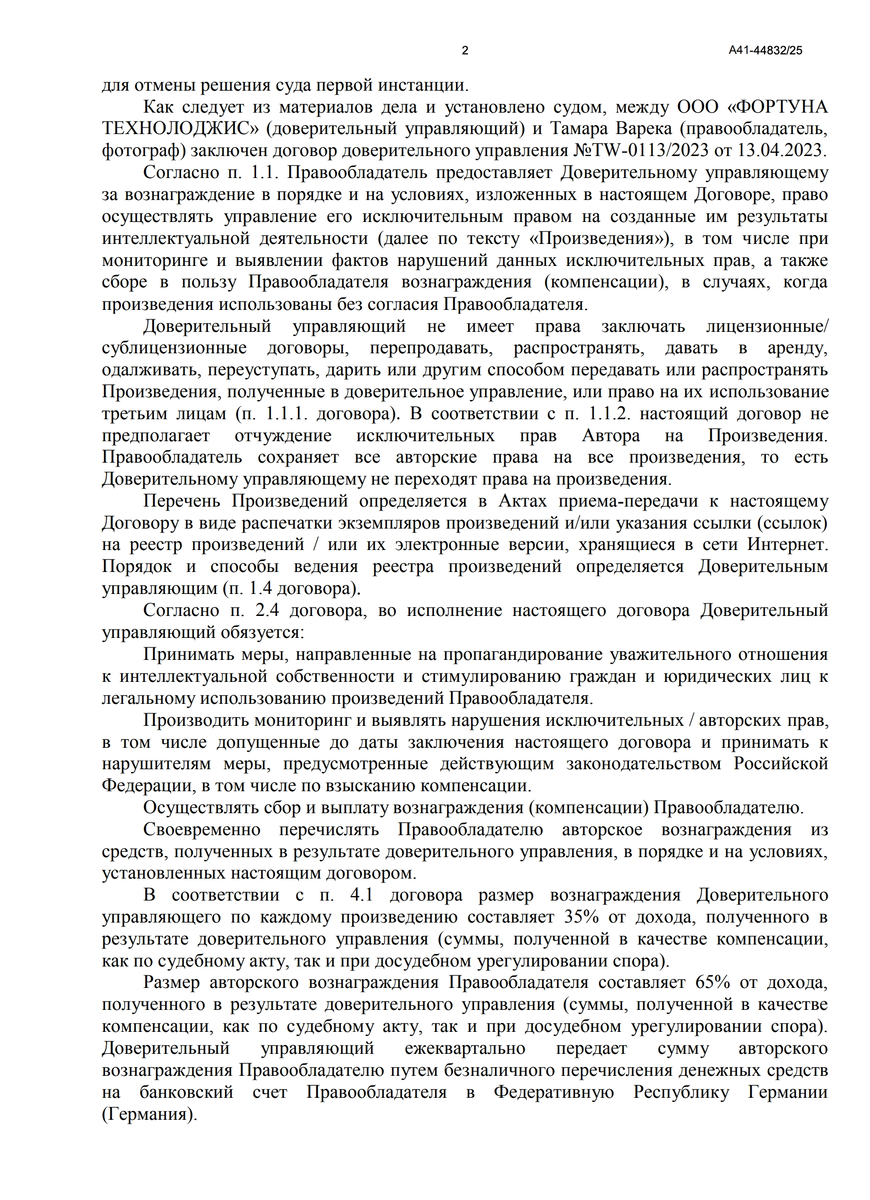 2

А41-44832/25

для отмены решения суда первой инстанции.

Как следует из материалов дела и установлено судом, между ООО «ФОРТУНА ТЕХНОЛОДЖИС» (доверительный управляющий) и Тамара Варека (правообладатель, фотограф) заключен договор доверительного управления №TW-0113/2023 от 13.04.2023.

Согласно п. 1.1. Правообладатель предоставляет Доверительному управляющему за вознаграждение в порядке и на условиях, изложенных в настоящем Договоре, право осуществлять управление его исключительным правом на созданные им результаты интеллектуальной деятельности (далее по тексту «Произведения»), в том числе при мониторинге и выявлении фактов нарушений данных исключительных прав, а также сборе в пользу Правообладателя вознаграждения (компенсации), в случаях, когда произведения использованы без согласия Правообладателя.

Доверительный управляющий не имеет права заключать лицензионные/ сублицензионные договоры, перепродавать, распространять, давать в аренду, одалживать, переуступать, дарить или другим способом передавать или распространять Произведения, полученные в доверительное управление, или право на их использование третьим лицам (п. 1.1.1. договора). В соответствии с п. 1.1.2. настоящий договор не предполагает отчуждение исключительных прав Автора на Произведения. Правообладатель сохраняет все авторские права на все произведения, то есть Доверительному управляющему не переходят права на произведения.

Перечень Произведений определяется в Актах приема-передачи к настоящему Договору в виде распечатки экземпляров произведений и/или указания ссылки (ссылок) на реестр произведений / или их электронные версии, хранящиеся в сети Интернет. Порядок и способы ведения реестра произведений определяется Доверительным управляющим (п. 1.4 договора).

Согласно п. 2.4 договора, во исполнение настоящего договора Доверительный управляющий обязуется:

Принимать меры, направленные на пропагандирование уважительного отношения к интеллектуальной собственности и стимулированию граждан и юридических лиц к легальному использованию произведений Правообладателя.

Производить мониторинг и выявлять нарушения исключительных / авторских прав, в том числе допущенные до даты заключения настоящего договора и принимать к нарушителям меры, предусмотренные действующим законодательством Российской Федерации, в том числе по взысканию компенсации.

Осуществлять сбор и выплату вознаграждения (компенсации) Правообладателю.

Своевременно перечислять Правообладателю авторское вознаграждения из средств, полученных в результате доверительного управления, в порядке и на условиях, установленных настоящим договором.

В соответствии с п. 4.1 договора размер вознаграждения Доверительного управляющего по каждому произведению составляет 35% от дохода, полученного в результате доверительного управления (суммы, полученной в качестве компенсации, как по судебному акту, так и при досудебном урегулировании спора).

Размер авторского вознаграждения Правообладателя составляет 65% от дохода, полученного в результате доверительного управления (суммы, полученной в качестве компенсации, как по судебному акту, так и при досудебном урегулировании спора). Доверительный управляющий ежеквартально передает сумму авторского вознаграждения Правообладателю путем безналичного перечисления денежных средств на банковский счет Правообладателя в Федеративную Республику Германии (Германия).